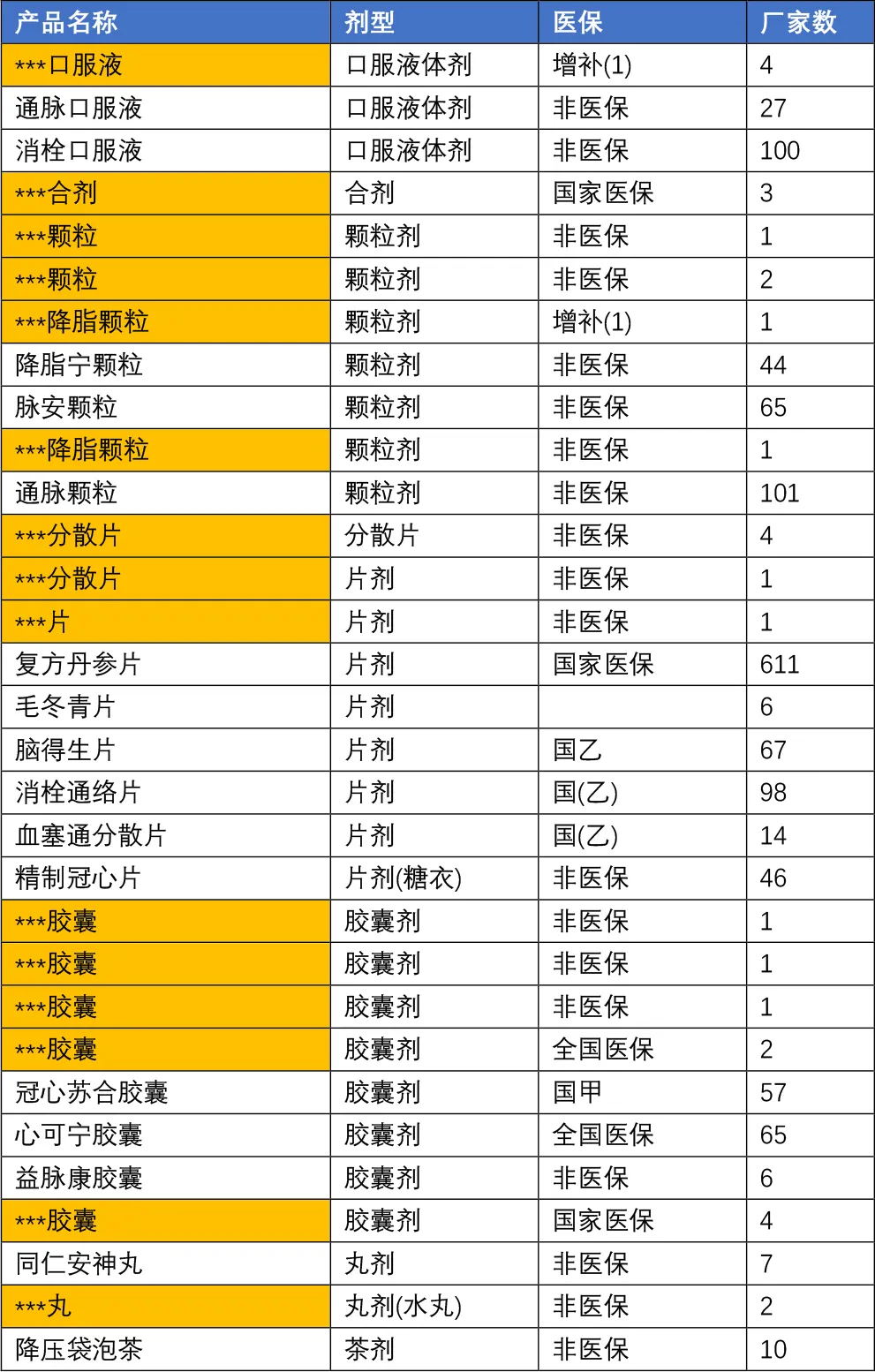 | 产品名称 | 剂型 | 医保 | 厂家数 |
|---|---|---|---|
| ***口服液 | 口服液体剂 | 增补(1) | 4 |
| 通脉口服液 | 口服液体剂 | 非医保 | 27 |
| 消栓口服液 | 口服液体剂 | 非医保 | 100 |
| ***合剂 | 合剂 | 国家医保 | 3 |
| ***颗粒 | 颗粒剂 | 非医保 | 1 |
| ***颗粒 | 颗粒剂 | 非医保 | 2 |
| ***降脂颗粒 | 颗粒剂 | 增补(1) | 1 |
| 降脂宁颗粒 | 颗粒剂 | 非医保 | 44 |
| 脉安颗粒 | 颗粒剂 | 非医保 | 65 |
| ***降脂颗粒 | 颗粒剂 | 非医保 | 1 |
| 通脉颗粒 | 颗粒剂 | 非医保 | 101 |
| ***分散片 | 分散片 | 非医保 | 4 |
| ***分散片 | 片剂 | 非医保 | 1 |
| ***片 | 片剂 | 非医保 | 1 |
| 复方丹参片 | 片剂 | 国家医保 | 611 |
| 毛冬青片 | 片剂 |  | 6 |
| 脑得生片 | 片剂 | 国乙 | 67 |
| 消栓通络片 | 片剂 | 国(乙) | 98 |
| 血塞通分散片 | 片剂 | 国(乙) | 14 |
| 精制冠心片 | 片剂(糖衣) | 非医保 | 46 |
| ***胶囊 | 胶囊剂 | 非医保 | 1 |
| ***胶囊 | 胶囊剂 | 非医保 | 1 |
| ***胶囊 | 胶囊剂 | 非医保 | 1 |
| ***胶囊 | 胶囊剂 | 全国医保 | 2 |
| 冠心苏合胶囊 | 胶囊剂 | 国甲 | 57 |
| 心可宁胶囊 | 胶囊剂 | 全国医保 | 65 |
| 益脉康胶囊 | 胶囊剂 | 非医保 | 6 |
| ***胶囊 | 胶囊剂 | 国家医保 | 4 |
| 同仁安神丸 | 丸剂 | 非医保 | 7 |
| ***丸 | 丸剂(水丸) | 非医保 | 2 |
| 降压袋泡茶 | 茶剂 | 非医保 | 10 |